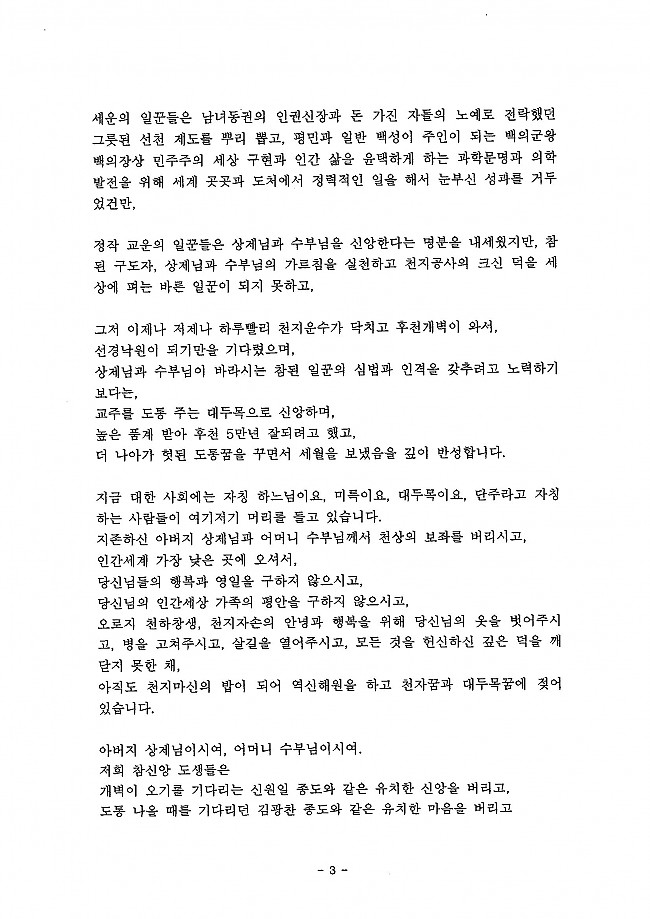 세운의 일꾼들은 남녀동권의 인권신장과 돈 가진 자들의 노예로 전락했던 그릇된 선천 제도를 뿌리 뽑고, 평민과 일반 백성이 주인이 되는 백의군왕 백의장상 민주주의 세상 구현과 인간 삶을 윤택하게 하는 과학문명과 의학 발전을 위해 세계 곳곳과 도처에서 정력적인 일을 해서 눈부신 성과를 거두었건만,

정작 교운의 일꾼들은 상제님과 수부님을 신앙한다는 명분을 내세웠지만, 참된 구도자, 상제님과 수부님의 가르침을 실천하고 천지공사의 크신 덕을 세상에 펴는 바른 일꾼이 되지 못하고,

그저 이제나 저제나 하루빨리 천지운수가 닥치고 후천개벽이 와서,
선경낙원이 되기만을 기다렸으며,
상제님과 수부님이 바라시는 참된 일꾼의 심법과 인격을 갖추려고 노력하기 보다는,
교주를 도통 주는 대두목으로 신앙하며,
높은 품계 받아 후천 5만년 잘되려고 했고,
더 나아가 헛된 도통꿈을 꾸면서 세월을 보냈음을 깊이 반성합니다.

지금 대한 사회에는 자칭 하느님이요, 미륵이요, 대두목이요, 단주라고 자칭하는 사람들이 여기저기 머리를 들고 있습니다.
지존하신 아버지 상제님과 어머니 수부님께서 천상의 보좌를 버리시고,
인간세계 가장 낮은 곳에 오셔서,
당신님들의 행복과 영일을 구하지 않으시고,
당신님의 인간세상 가족의 평안을 구하지 않으시고,
오로지 천하창생, 천지자손의 안녕과 행복을 위해 당신님의 옷을 벗어주시고, 병을 고쳐주시고, 살길을 열어주시고, 모든 것을 헌신하신 깊은 덕을 깨닫지 못한 채,
아직도 천지마신의 밥이 되어 역신해원을 하고 천자꿈과 대두목꿈에 젖어 있습니다.

아버지 상제님이시여, 어머니 수부님이시여.
저희 참신앙 도생들은
개벽이 오기를 기다리는 신원일 종도와 같은 유치한 신앙을 버리고,
도통 나올 때를 기다리던 김광찬 종도와 같은 유치한 마음을 버리고

- 3 -